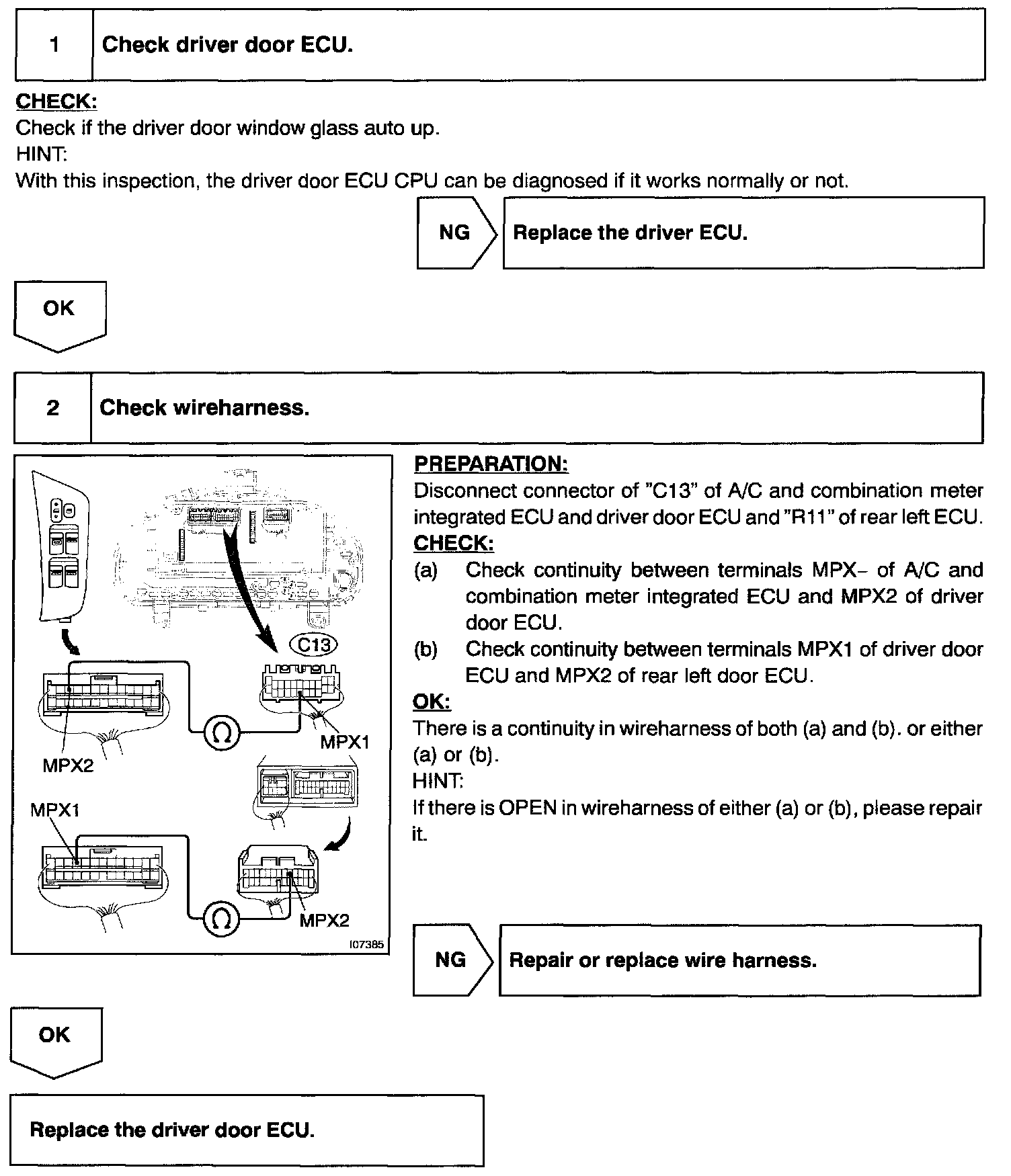 1 Check driver door ECU.

CHECK:
Check if the driver door window glass auto up.
HINT:
With this inspection, the driver door ECU CPU can be diagnosed if it works normally or not.

NG Replace the driver ECU.

OK

2 Check wireharness.

C13
MPX2
MPX1
MPX1
MPX2
I07385

PREPARATION:
Disconnect connector of "C13" of A/C and combination meter integrated ECU and driver door ECU and "R11" of rear left ECU.
CHECK:
(a) Check continuity between terminals MPX– of A/C and combination meter integrated ECU and MPX2 of driver door ECU.
(b) Check continuity between terminals MPX1 of driver door ECU and MPX2 of rear left door ECU.
OK:
There is a continuity in wireharness of both (a) and (b). or either (a) or (b).
HINT:
If there is OPEN in wireharness of either (a) or (b), please repair it.

NG Repair or replace wire harness.

OK

Replace the driver door ECU.